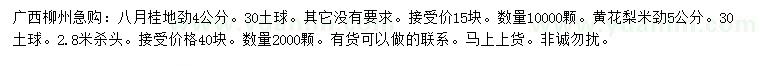 广西柳州急购：八月桂地劲4公分。30土球。其它没有要求。接受价15块。数量10000颗。黄花梨米劲5公分。30土球。2.8米杀头。接受价格40块。数量2000颗。有货可以做的联系。马上上货。非诚勿扰。